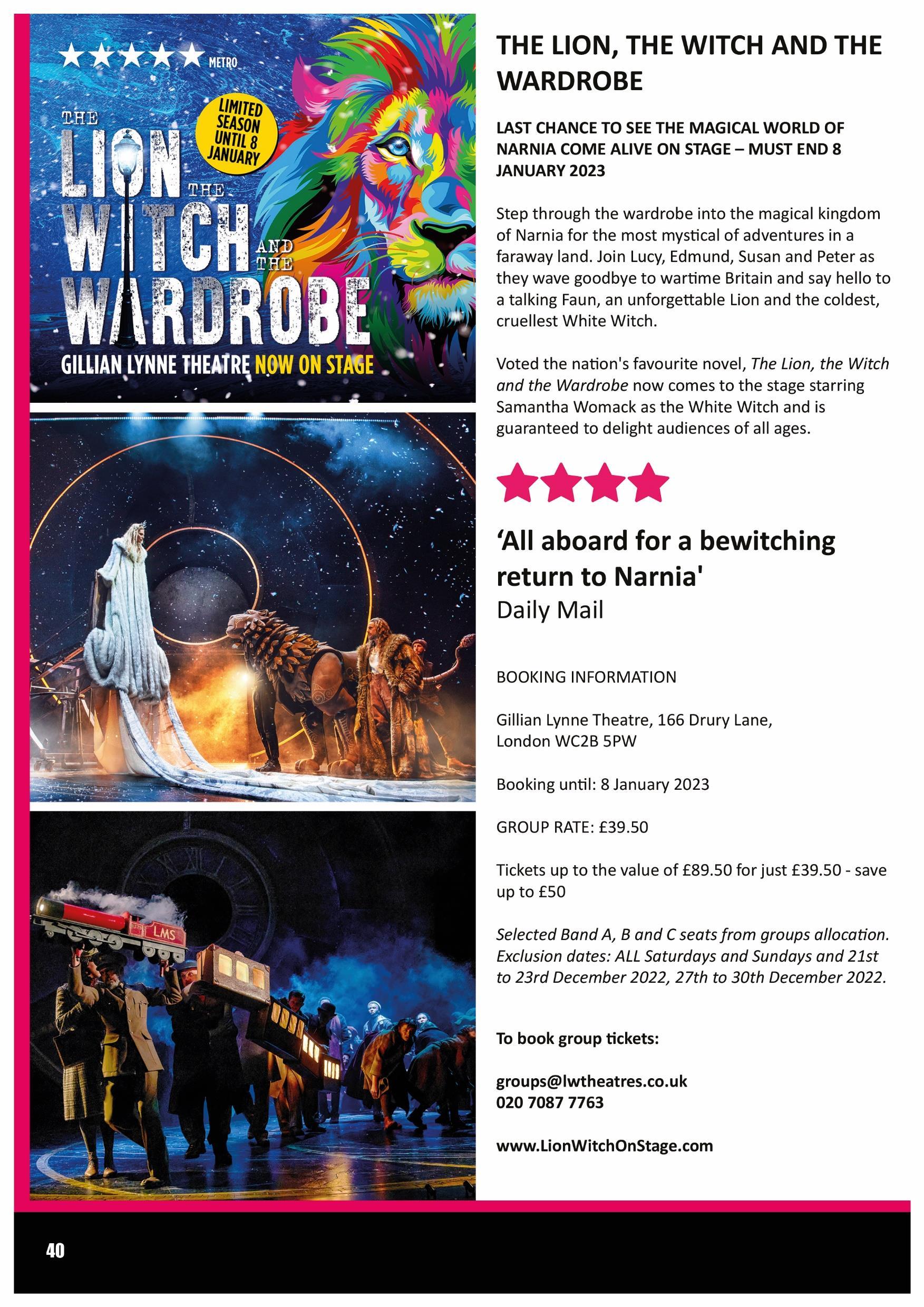 ★★★★★ METRO

LIMITED SEASON UNTIL 8 JANUARY

THE LION THE WITCH AND THE WARDROBE

GILLIAN LYNNE THEATRE NOW ON STAGE

LMS

THE LION, THE WITCH AND THE WARDROBE

LAST CHANCE TO SEE THE MAGICAL WORLD OF NARNIA COME ALIVE ON STAGE – MUST END 8 JANUARY 2023

Step through the wardrobe into the magical kingdom of Narnia for the most mystical of adventures in a faraway land. Join Lucy, Edmund, Susan and Peter as they wave goodbye to wartime Britain and say hello to a talking Faun, an unforgettable Lion and the coldest, cruellest White Witch.

Voted the nation's favourite novel, The Lion, the Witch and the Wardrobe now comes to the stage starring Samantha Womack as the White Witch and is guaranteed to delight audiences of all ages.

★★★★

'All aboard for a bewitching return to Narnia'
Daily Mail

BOOKING INFORMATION

Gillian Lynne Theatre, 166 Drury Lane,
London WC2B 5PW

Booking until: 8 January 2023

GROUP RATE: £39.50

Tickets up to the value of £89.50 for just £39.50 - save up to £50

Selected Band A, B and C seats from groups allocation. Exclusion dates: ALL Saturdays and Sundays and 21st to 23rd December 2022, 27th to 30th December 2022.

To book group tickets:

groups@lwtheatres.co.uk
020 7087 7763

www.LionWitchOnStage.com

40